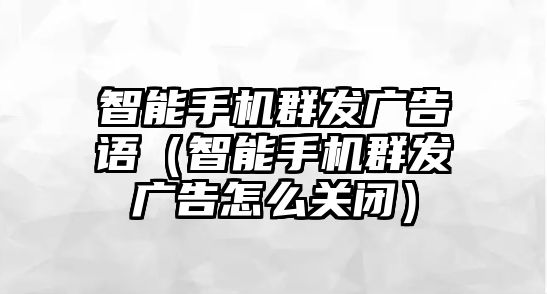 智能手机群发广告语（智能手机群发广告怎么关闭）